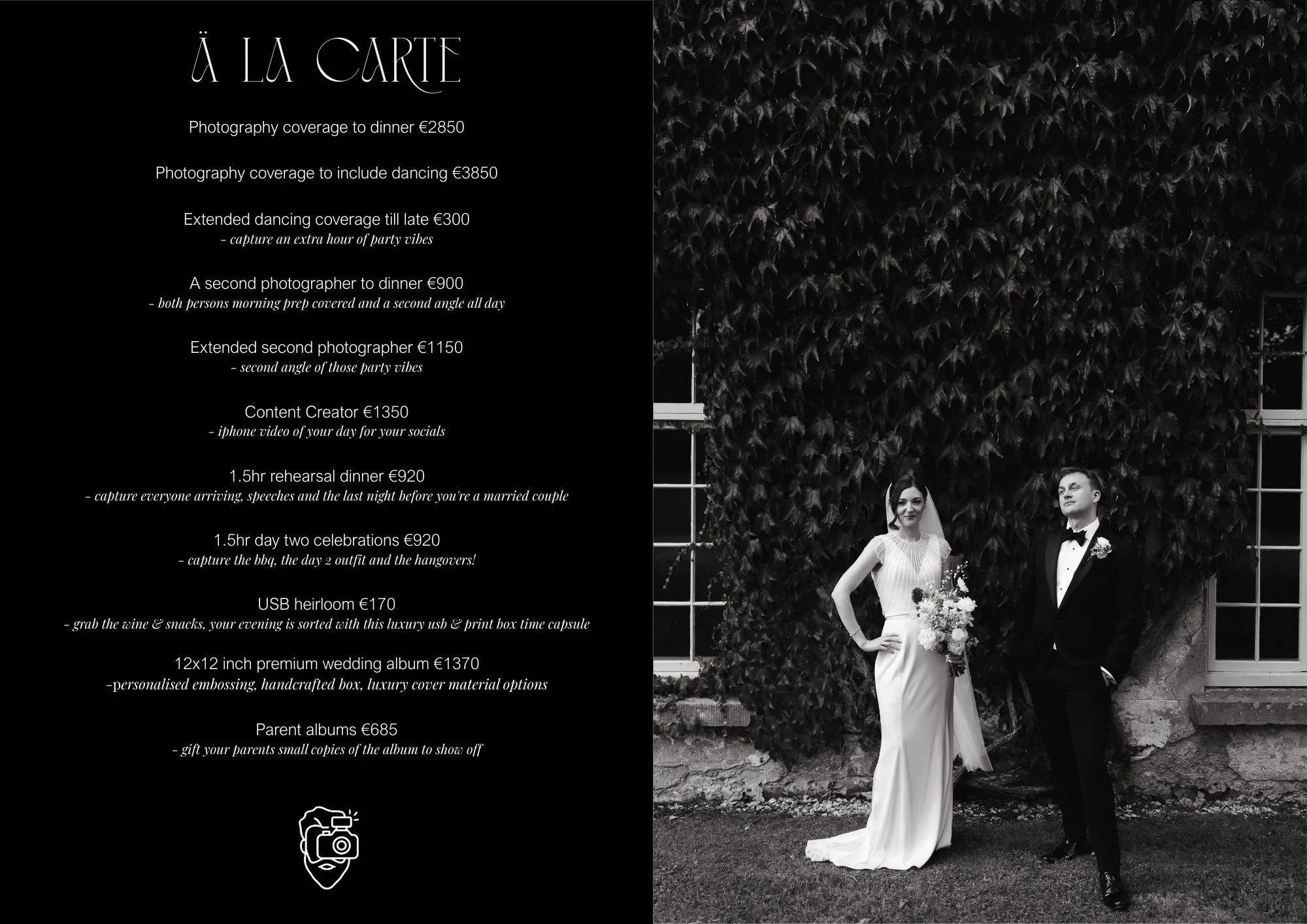 Ä LA CARTE

Photography coverage to dinner €2850

Photography coverage to include dancing €3850

Extended dancing coverage till late €300
- capture an extra hour of party vibes

A second photographer to dinner €900
- both persons morning prep covered and a second angle all day

Extended second photographer €1150
- second angle of those party vibes

Content Creator €1350
- iphone video of your day for your socials

1.5hr rehearsal dinner €920
- capture everyone arriving, speeches and the last night before you're a married couple

1.5hr day two celebrations €920
- capture the bbq, the day 2 outfit and the hangovers!

USB heirloom €170
- grab the wine & snacks, your evening is sorted with this luxury usb & print box time capsule

12x12 inch premium wedding album €1370
-personalised embossing, handcrafted box, luxury cover material options

Parent albums €685
- gift your parents small copies of the album to show off